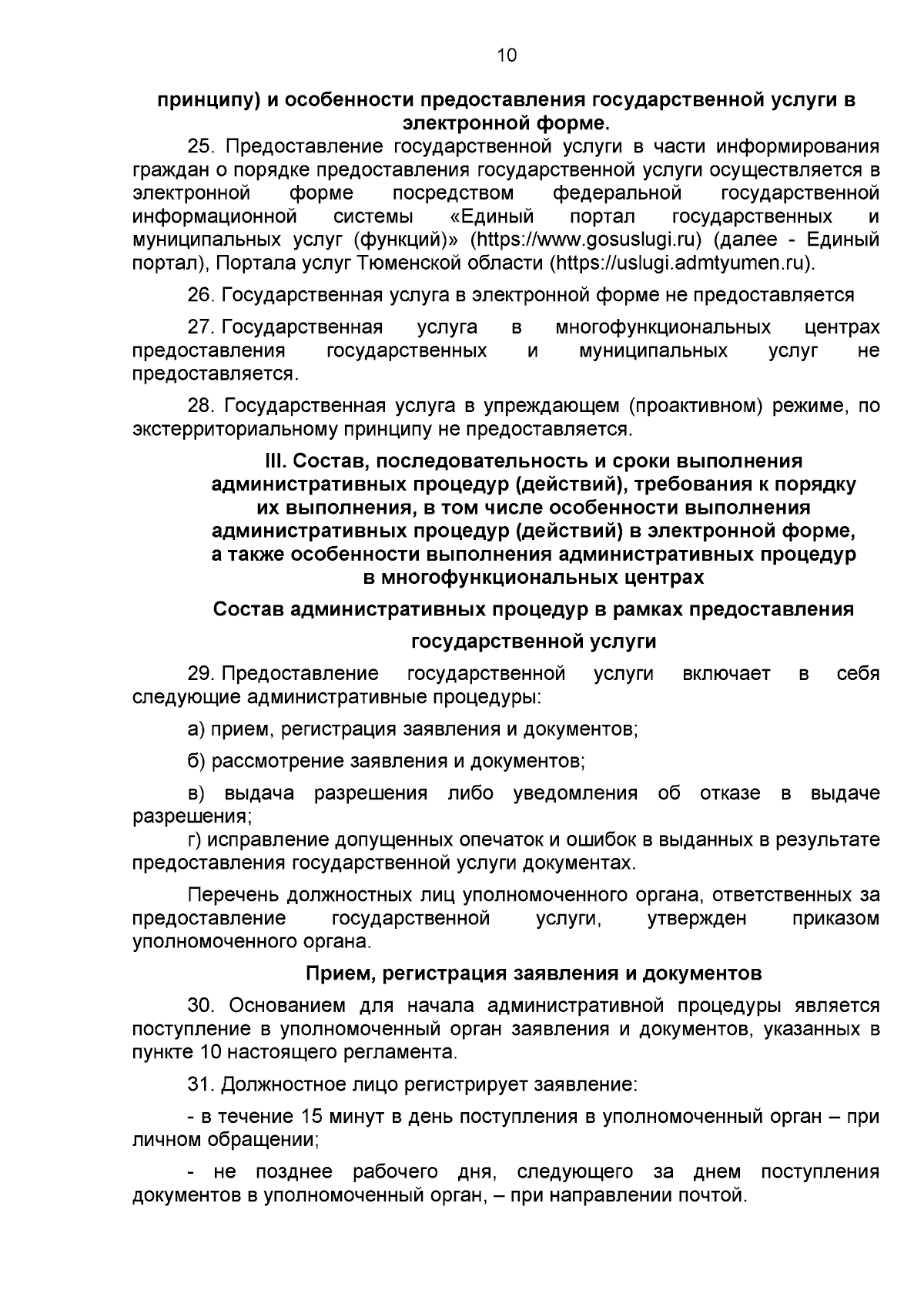 10

принципу) и особенности предоставления государственной услуги в электронной форме.

25. Предоставление государственной услуги в части информирования граждан о порядке предоставления государственной услуги осуществляется в электронной форме посредством федеральной государственной информационной системы «Единый портал государственных и муниципальных услуг (функций)» (https://www.gosuslugi.ru) (далее - Единый портал), Портала услуг Тюменской области (https://uslugi.admtyumen.ru).

26. Государственная услуга в электронной форме не предоставляется

27. Государственная услуга в многофункциональных центрах предоставления государственных и муниципальных услуг не предоставляется.

28. Государственная услуга в упреждающем (проактивном) режиме, по экстерриториальному принципу не предоставляется.

III. Состав, последовательность и сроки выполнения административных процедур (действий), требования к порядку их выполнения, в том числе особенности выполнения административных процедур (действий) в электронной форме, а также особенности выполнения административных процедур в многофункциональных центрах

Состав административных процедур в рамках предоставления государственной услуги

29. Предоставление государственной услуги включает в себя следующие административные процедуры:

а) прием, регистрация заявления и документов;

б) рассмотрение заявления и документов;

в) выдача разрешения либо уведомления об отказе в выдаче разрешения;
г) исправление допущенных опечаток и ошибок в выданных в результате предоставления государственной услуги документах.

Перечень должностных лиц уполномоченного органа, ответственных за предоставление государственной услуги, утвержден приказом уполномоченного органа.

Прием, регистрация заявления и документов

30. Основанием для начала административной процедуры является поступление в уполномоченный орган заявления и документов, указанных в пункте 10 настоящего регламента.

31. Должностное лицо регистрирует заявление:

- в течение 15 минут в день поступления в уполномоченный орган – при личном обращении;

- не позднее рабочего дня, следующего за днем поступления документов в уполномоченный орган, – при направлении почтой.